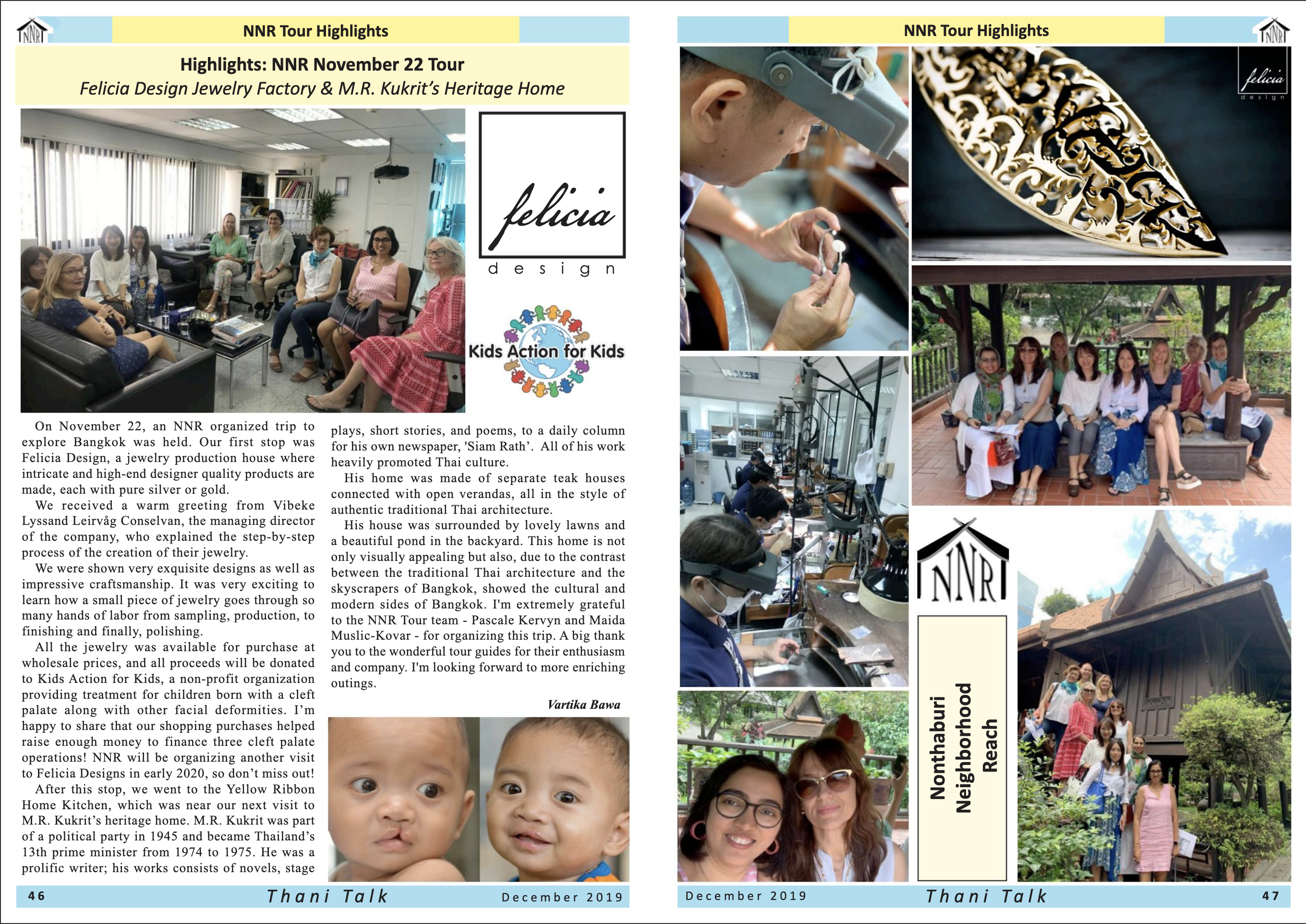 NNR

NNR Tour Highlights

Highlights: NNR November 22 Tour
Felicia Design Jewelry Factory & M.R. Kukrit's Heritage Home

felicia
design

Kids Action for Kids

On November 22, an NNR organized trip to explore Bangkok was held. Our first stop was Felicia Design, a jewelry production house where intricate and high-end designer quality products are made, each with pure silver or gold.

We received a warm greeting from Vibeke Lyssand Leirvåg Conselvan, the managing director of the company, who explained the step-by-step process of the creation of their jewelry.

We were shown very exquisite designs as well as impressive craftsmanship. It was very exciting to learn how a small piece of jewelry goes through so many hands of labor from sampling, production, to finishing and finally, polishing.

All the jewelry was available for purchase at wholesale prices, and all proceeds will be donated to Kids Action for Kids, a non-profit organization providing treatment for children born with a cleft palate along with other facial deformities. I'm happy to share that our shopping purchases helped raise enough money to finance three cleft palate operations! NNR will be organizing another visit to Felicia Designs in early 2020, so don't miss out!

After this stop, we went to the Yellow Ribbon Home Kitchen, which was near our next visit to M.R. Kukrit's heritage home. M.R. Kukrit was part of a political party in 1945 and became Thailand's 13th prime minister from 1974 to 1975. He was a prolific writer; his works consists of novels, stage plays, short stories, and poems, to a daily column for his own newspaper, 'Siam Rath'. All of his work heavily promoted Thai culture.

His home was made of separate teak houses connected with open verandas, all in the style of authentic traditional Thai architecture.

His house was surrounded by lovely lawns and a beautiful pond in the backyard. This home is not only visually appealing but also, due to the contrast between the traditional Thai architecture and the skyscrapers of Bangkok, showed the cultural and modern sides of Bangkok. I'm extremely grateful to the NNR Tour team - Pascale Kervyn and Maida Muslic-Kovar - for organizing this trip. A big thank you to the wonderful tour guides for their enthusiasm and company. I'm looking forward to more enriching outings.

Vartika Bawa

46 Thani Talk December 2019

NNR Tour Highlights

NNR

felicia
design

NNR

Nonthaburi Neighborhood Reach

December 2019 Thani Talk 47